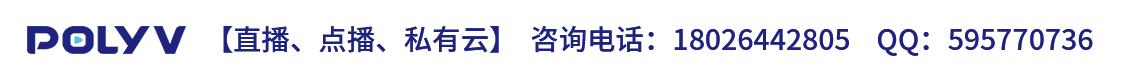 POLYV 【直播、点播、私有云】 咨询电话：18026442805 QQ：595770736